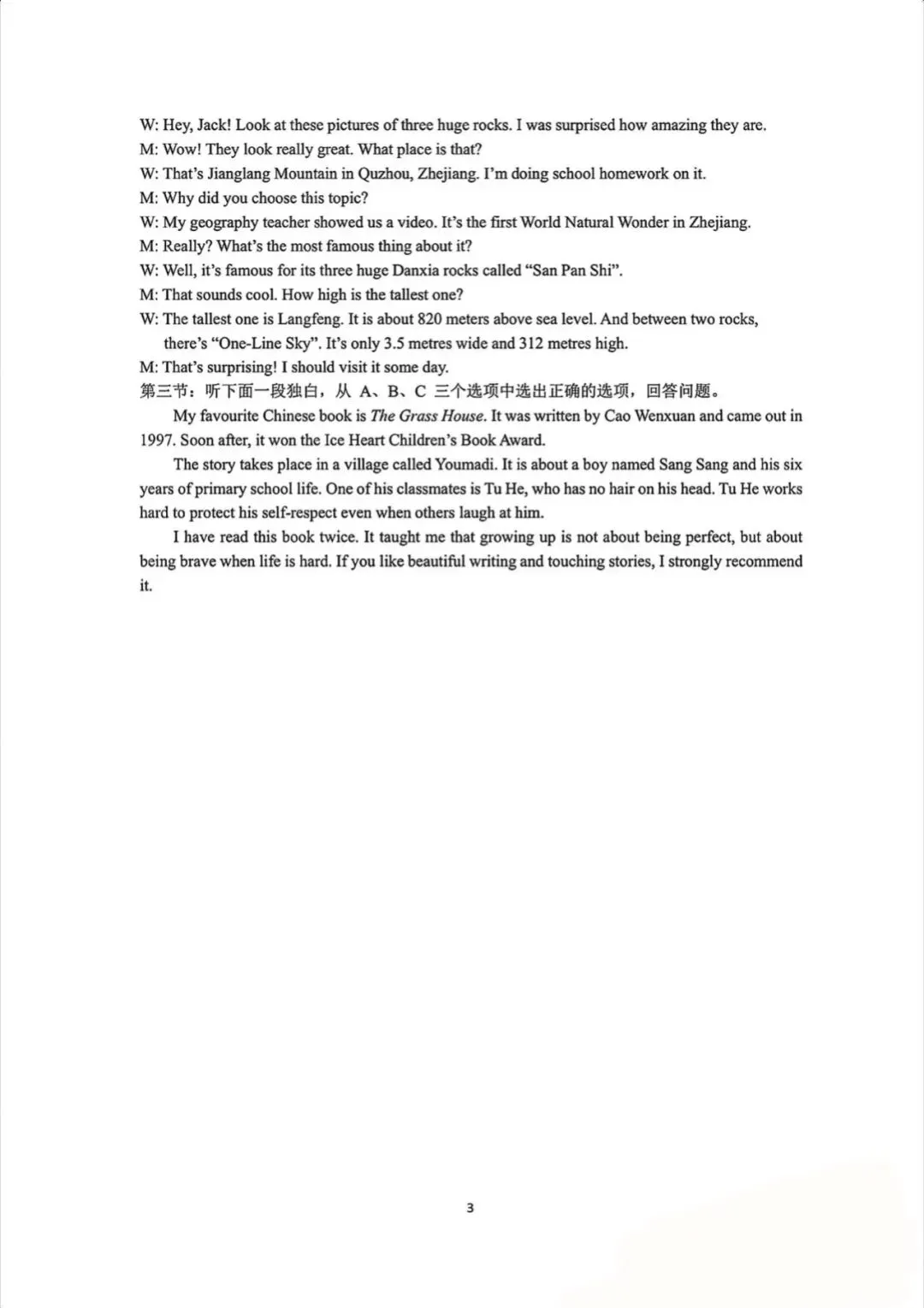 W: Hey, Jack! Look at these pictures of three huge rocks. I was surprised how amazing they are.
M: Wow! They look really great. What place is that?
W: That's Jianglang Mountain in Quzhou, Zhejiang. I'm doing school homework on it.
M: Why did you choose this topic?
W: My geography teacher showed us a video. It's the first World Natural Wonder in Zhejiang.
M: Really? What's the most famous thing about it?
W: Well, it's famous for its three huge Danxia rocks called "San Pan Shi".
M: That sounds cool. How high is the tallest one?
W: The tallest one is Langfeng. It is about 820 meters above sea level. And between two rocks, there's "One-Line Sky". It's only 3.5 metres wide and 312 metres high.
M: That's surprising! I should visit it some day.
第三节：听下面一段独白，从 A、B、C 三个选项中选出正确的选项，回答问题。

My favourite Chinese book is The Grass House. It was written by Cao Wenxuan and came out in 1997. Soon after, it won the Ice Heart Children's Book Award.

The story takes place in a village called Youmadi. It is about a boy named Sang Sang and his six years of primary school life. One of his classmates is Tu He, who has no hair on his head. Tu He works hard to protect his self-respect even when others laugh at him.

I have read this book twice. It taught me that growing up is not about being perfect, but about being brave when life is hard. If you like beautiful writing and touching stories, I strongly recommend it.

3